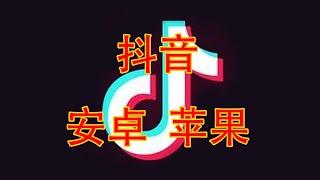 抖音
安卓 苹果